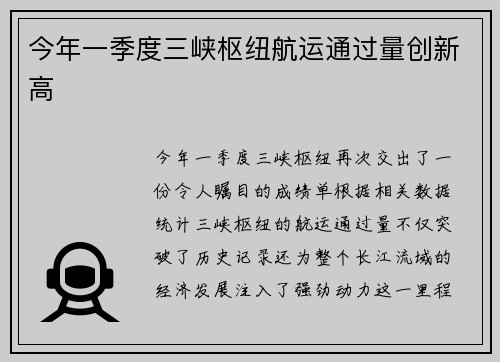 今年一季度三峡枢纽航运通过量创新高

今年一季度三峡枢纽再次交出了一份令人瞩目的成绩单根据相关数据统计三峡枢纽的航运通过量不仅突破了历史记录还为整个长江流域的经济发展注入了强劲动力这一里程